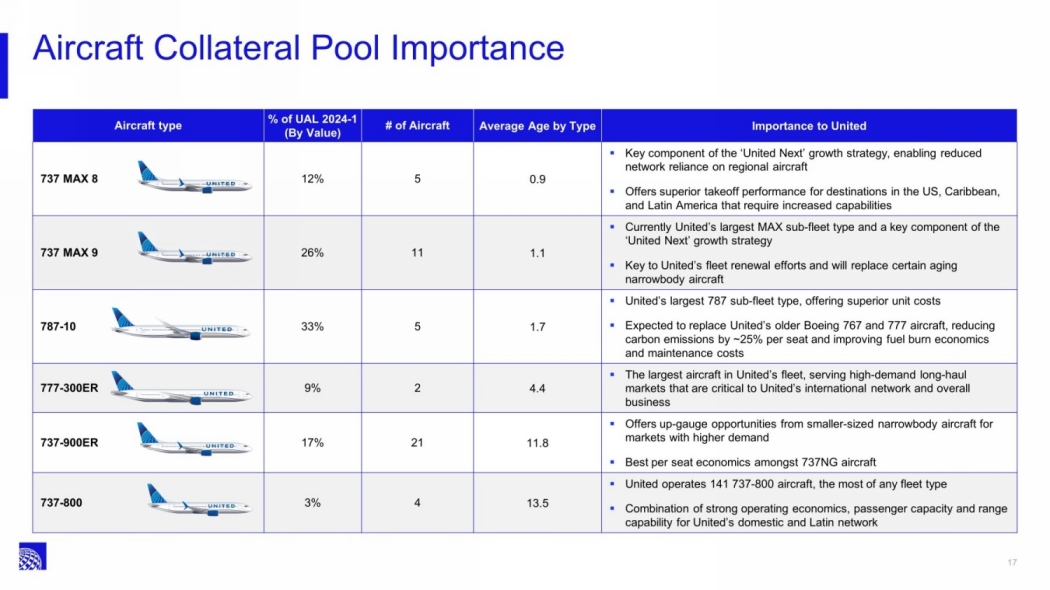 Aircraft Collateral Pool Importance

| Aircraft type | % of UAL 2024-1 (By Value) | # of Aircraft | Average Age by Type | Importance to United |
|---|---|---|---|---|
| 737 MAX 8 UNITED | 12% | 5 | 0.9 | ▪ Key component of the 'United Next' growth strategy, enabling reduced network reliance on regional aircraft ▪ Offers superior takeoff performance for destinations in the US, Caribbean, and Latin America that require increased capabilities |
| 737 MAX 9 UNITED | 26% | 11 | 1.1 | ▪ Currently United's largest MAX sub-fleet type and a key component of the 'United Next' growth strategy ▪ Key to United's fleet renewal efforts and will replace certain aging narrowbody aircraft |
| 787-10 UNITED | 33% | 5 | 1.7 | ▪ United's largest 787 sub-fleet type, offering superior unit costs ▪ Expected to replace United's older Boeing 767 and 777 aircraft, reducing carbon emissions by ~25% per seat and improving fuel burn economics and maintenance costs |
| 777-300ER UNITED | 9% | 2 | 4.4 | ▪ The largest aircraft in United's fleet, serving high-demand long-haul markets that are critical to United's international network and overall business |
| 737-900ER UNITED | 17% | 21 | 11.8 | ▪ Offers up-gauge opportunities from smaller-sized narrowbody aircraft for markets with higher demand ▪ Best per seat economics amongst 737NG aircraft |
| 737-800 UNITED | 3% | 4 | 13.5 | ▪ United operates 141 737-800 aircraft, the most of any fleet type ▪ Combination of strong operating economics, passenger capacity and range capability for United's domestic and Latin network |

17